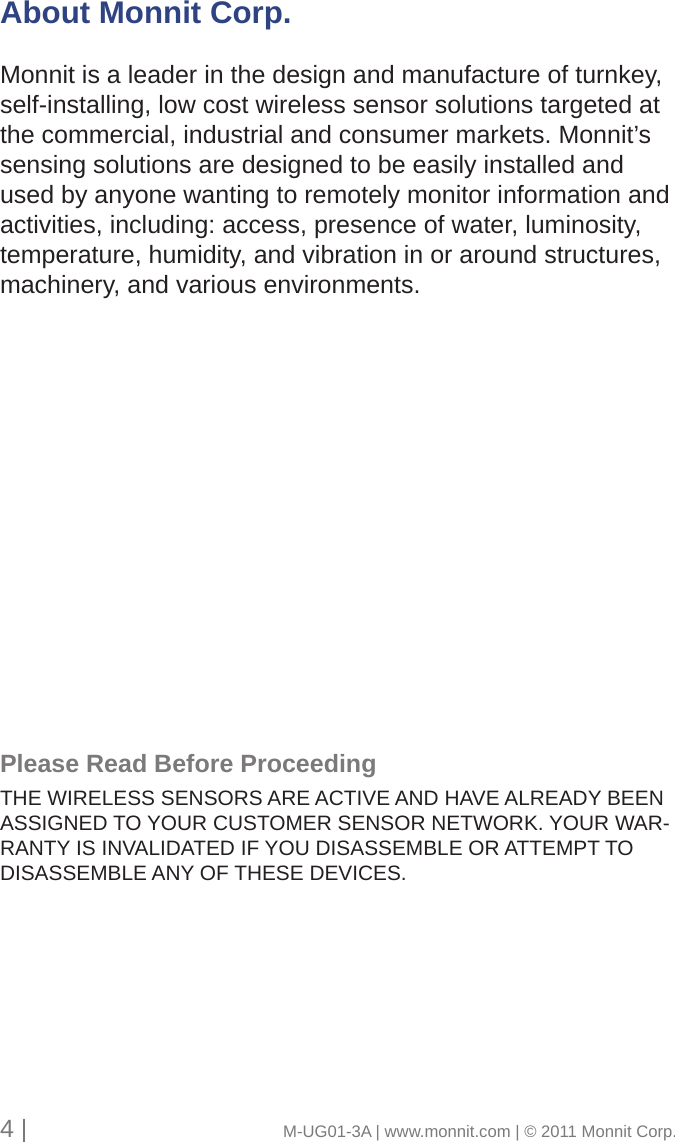 About Monnit Corp.

Monnit is a leader in the design and manufacture of turnkey, self-installing, low cost wireless sensor solutions targeted at the commercial, industrial and consumer markets. Monnit’s sensing solutions are designed to be easily installed and used by anyone wanting to remotely monitor information and activities, including: access, presence of water, luminosity, temperature, humidity, and vibration in or around structures, machinery, and various environments.

Please Read Before Proceeding

THE WIRELESS SENSORS ARE ACTIVE AND HAVE ALREADY BEEN ASSIGNED TO YOUR CUSTOMER SENSOR NETWORK. YOUR WARRANTY IS INVALIDATED IF YOU DISASSEMBLE OR ATTEMPT TO DISASSEMBLE ANY OF THESE DEVICES.

4 | M-UG01-3A | www.monnit.com | © 2011 Monnit Corp.